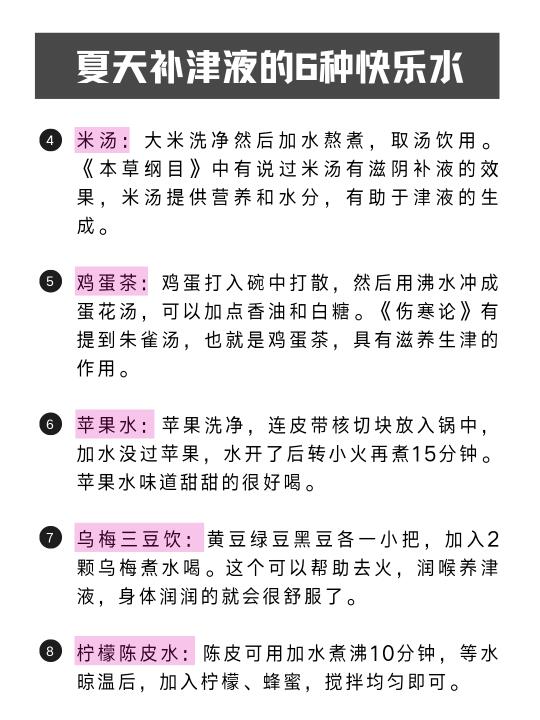 夏天补津液的6种快乐水

4 米汤：大米洗净然后加水熬煮，取汤饮用。《本草纲目》中有说过米汤有滋阴补液的效果，米汤提供营养和水分，有助于津液的生成。

5 鸡蛋茶：鸡蛋打入碗中打散，然后用沸水冲成蛋花汤，可以加点香油和白糖。《伤寒论》有提到朱雀汤，也就是鸡蛋茶，具有滋养生津的作用。

6 苹果水：苹果洗净，连皮带核切块放入锅中，加水没过苹果，水开了后转小火再煮15分钟。苹果水味道甜甜的很好喝。

7 乌梅三豆饮：黄豆绿豆黑豆各一小把，加入2颗乌梅煮水喝。这个可以帮助去火，润喉养津液，身体润润的就会很舒服了。

8 柠檬陈皮水：陈皮可用加水煮沸10分钟，等水晾温后，加入柠檬、蜂蜜，搅拌均匀即可。